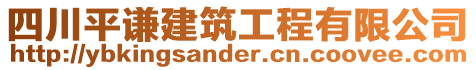 四川平谦建筑工程有限公司
http://ybkingsander.cn.coovee.com